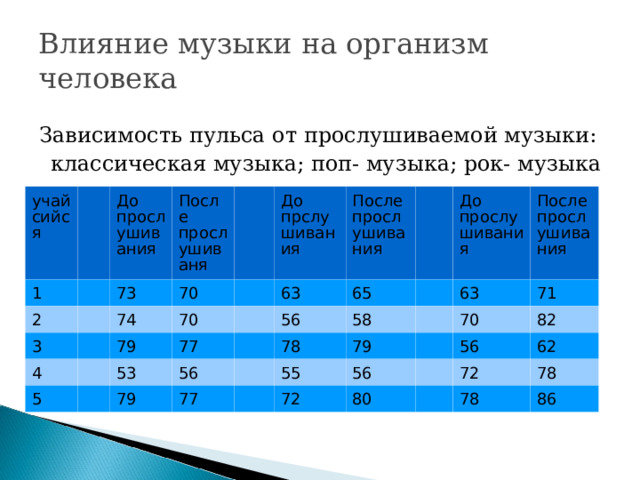 Влияние музыки на организм человека

Зависимость пульса от прослушиваемой музыки: классическая музыка; поп- музыка; рок- музыка

| учайсийся | | До прослушивания | После прослушиваня | | До прслушивания | После прослушивания | | До прослушивания | После прослушивания |
|---|---|---|---|---|---|---|---|---|---|
| 1 | | 73 | 70 | | 63 | 65 | | 63 | 71 |
| 2 | | 74 | 70 | | 56 | 58 | | 70 | 82 |
| 3 | | 79 | 77 | | 78 | 79 | | 56 | 62 |
| 4 | | 53 | 56 | | 55 | 56 | | 72 | 78 |
| 5 | | 79 | 77 | | 72 | 80 | | 78 | 86 |